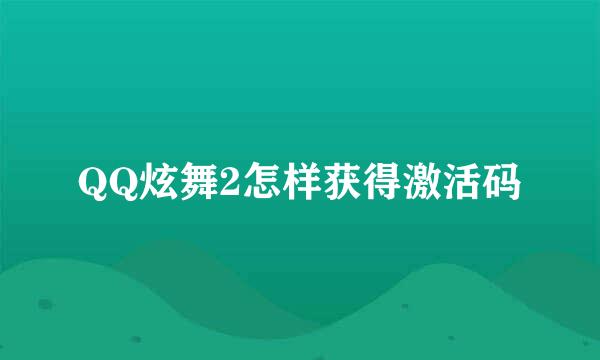 QQ炫舞2怎样获得激活码